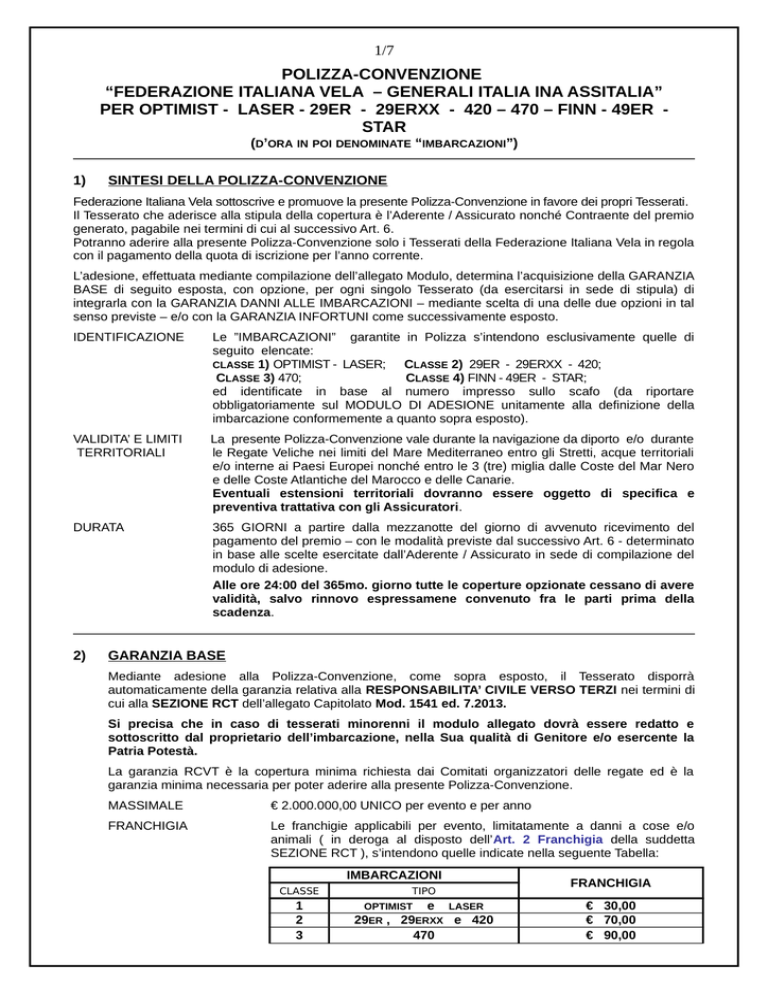 1/7

POLIZZA-CONVENZIONE
“FEDERAZIONE ITALIANA VELA – GENERALI ITALIA INA ASSITALIA”
PER OPTIMIST - LASER - 29ER - 29ERXX - 420 – 470 – FINN - 49ER - STAR
(D’ORA IN POI DENOMINATE “IMBARCAZIONI”)

1) SINTESI DELLA POLIZZA-CONVENZIONE

Federazione Italiana Vela sottoscrive e promuove la presente Polizza-Convenzione in favore dei propri Tesserati. Il Tesserato che aderisce alla stipula della copertura è l’Aderente / Assicurato nonché Contraente del premio generato, pagabile nei termini di cui al successivo Art. 6.
Potranno aderire alla presente Polizza-Convenzione solo i Tesserati della Federazione Italiana Vela in regola con il pagamento della quota di iscrizione per l’anno corrente.

L’adesione, effettuata mediante compilazione dell’allegato Modulo, determina l’acquisizione della GARANZIA BASE di seguito esposta, con opzione, per ogni singolo Tesserato (da esercitarsi in sede di stipula) di integrarla con la GARANZIA DANNI ALLE IMBARCAZIONI – mediante scelta di una delle due opzioni in tal senso previste – e/o con la GARANZIA INFORTUNI come successivamente esposto.

IDENTIFICAZIONE

Le "IMBARCAZIONI" garantite in Polizza s’intendono esclusivamente quelle di seguito elencate:
CLASSE 1) OPTIMIST - LASER; CLASSE 2) 29ER - 29ERXX - 420;
CLASSE 3) 470; CLASSE 4) FINN - 49ER - STAR;
ed identificate in base al numero impresso sullo scafo (da riportare obbligatoriamente sul MODULO DI ADESIONE unitamente alla definizione della imbarcazione conformemente a quanto sopra esposto).

VALIDITA’ E LIMITI TERRITORIALI

La presente Polizza-Convenzione vale durante la navigazione da diporto e/o durante le Regate Veliche nei limiti del Mare Mediterraneo entro gli Stretti, acque territoriali e/o interne ai Paesi Europei nonché entro le 3 (tre) miglia dalle Coste del Mar Nero e delle Coste Atlantiche del Marocco e delle Canarie.
Eventuali estensioni territoriali dovranno essere oggetto di specifica e preventiva trattativa con gli Assicuratori.

DURATA

365 GIORNI a partire dalla mezzanotte del giorno di avvenuto ricevimento del pagamento del premio – con le modalità previste dal successivo Art. 6 - determinato in base alle scelte esercitate dall’Aderente / Assicurato in sede di compilazione del modulo di adesione.
Alle ore 24:00 del 365mo. giorno tutte le coperture opzionate cessano di avere validità, salvo rinnovo espressamene convenuto fra le parti prima della scadenza.

2) GARANZIA BASE

Mediante adesione alla Polizza-Convenzione, come sopra esposto, il Tesserato disporrà automaticamente della garanzia relativa alla RESPONSABILITA’ CIVILE VERSO TERZI nei termini di cui alla SEZIONE RCT dell’allegato Capitolato Mod. 1541 ed. 7.2013.

Si precisa che in caso di tesserati minorenni il modulo allegato dovrà essere redatto e sottoscritto dal proprietario dell’imbarcazione, nella Sua qualità di Genitore e/o esercente la Patria Potestà.

La garanzia RCVT è la copertura minima richiesta dai Comitati organizzatori delle regate ed è la garanzia minima necessaria per poter aderire alla presente Polizza-Convenzione.

MASSIMALE

€ 2.000.000,00 UNICO per evento e per anno

FRANCHIGIA

Le franchigie applicabili per evento, limitatamente a danni a cose e/o animali ( in deroga al disposto dell’Art. 2 Franchigia della suddetta SEZIONE RCT ), s’intendono quelle indicate nella seguente Tabella:

| IMBARCAZIONI | | FRANCHIGIA |
|---|---|---|
| CLASSE | TIPO | |
| 1 | OPTIMIST e LASER | € 30,00 |
| 2 | 29ER , 29ERXX e 420 | € 70,00 |
| 3 | 470 | € 90,00 |